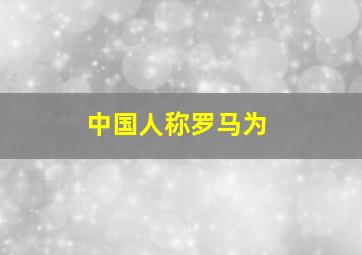 中国人称罗马为